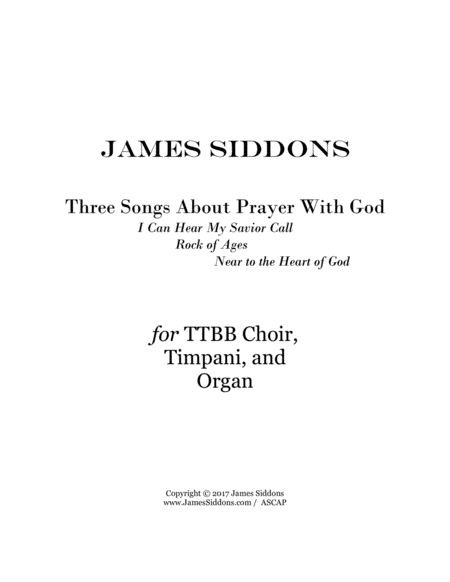 JAMES SIDDONS

Three Songs About Prayer With God
I Can Hear My Savior Call
Rock of Ages
Near to the Heart of God

for TTBB Choir,
Timpani, and
Organ

Copyright © 2017 James Siddons
www.JamesSiddons.com / ASCAP